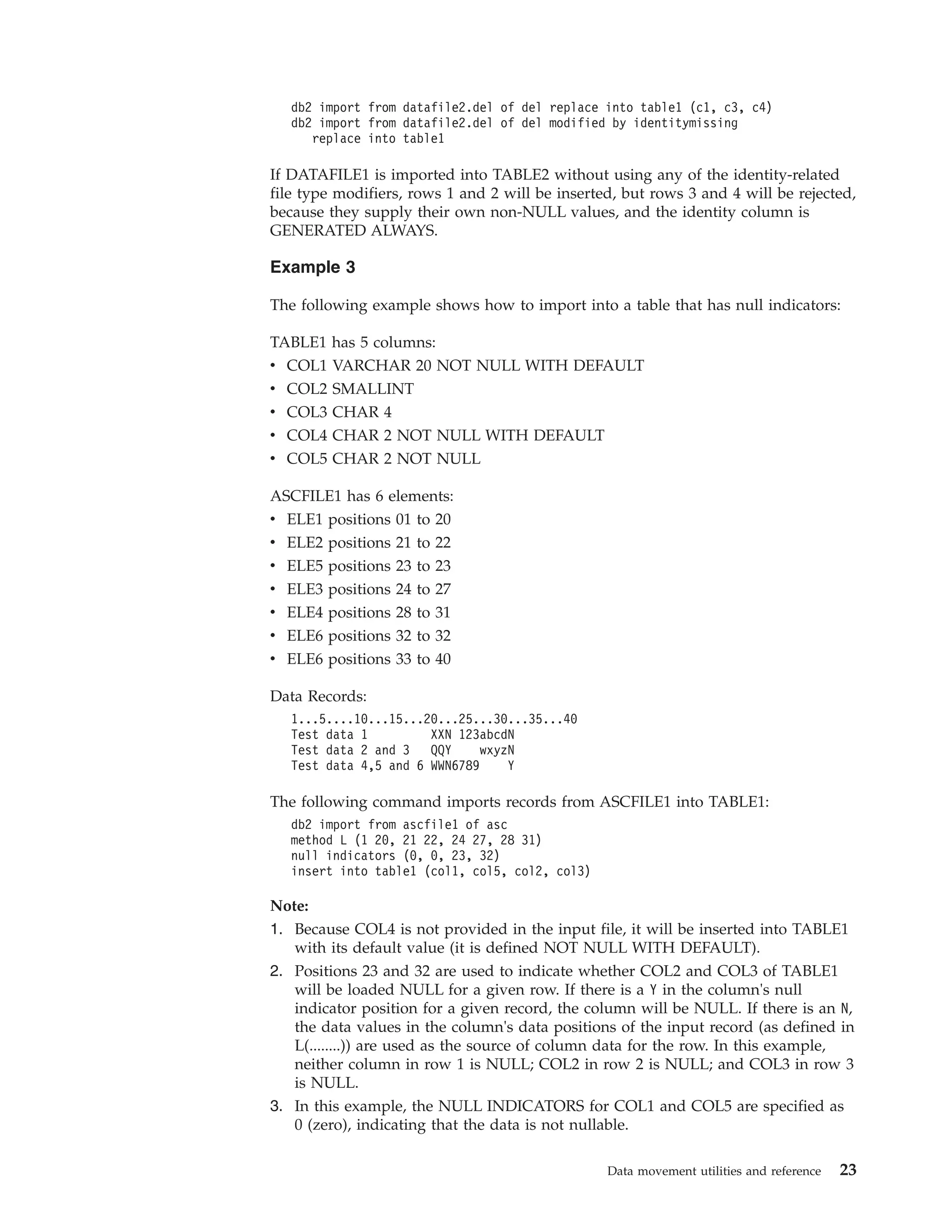 db2 import from datafile2.del of del replace into table1 (c1, c3, c4)
db2 import from datafile2.del of del modified by identitymissing
   replace into table1

If DATAFILE1 is imported into TABLE2 without using any of the identity-related file type modifiers, rows 1 and 2 will be inserted, but rows 3 and 4 will be rejected, because they supply their own non-NULL values, and the identity column is GENERATED ALWAYS.

Example 3

The following example shows how to import into a table that has null indicators:

TABLE1 has 5 columns:
• COL1 VARCHAR 20 NOT NULL WITH DEFAULT
• COL2 SMALLINT
• COL3 CHAR 4
• COL4 CHAR 2 NOT NULL WITH DEFAULT
• COL5 CHAR 2 NOT NULL

ASCFILE1 has 6 elements:
• ELE1 positions 01 to 20
• ELE2 positions 21 to 22
• ELE5 positions 23 to 23
• ELE3 positions 24 to 27
• ELE4 positions 28 to 31
• ELE6 positions 32 to 32
• ELE6 positions 33 to 40

Data Records:
1...5....10...15...20...25...30...35...40
Test data 1         XXN 123abcdN
Test data 2 and 3   QQY    wxyzN
Test data 4,5 and 6 WWN6789    Y

The following command imports records from ASCFILE1 into TABLE1:
db2 import from ascfile1 of asc
method L (1 20, 21 22, 24 27, 28 31)
null indicators (0, 0, 23, 32)
insert into table1 (col1, col5, col2, col3)

Note:
1. Because COL4 is not provided in the input file, it will be inserted into TABLE1 with its default value (it is defined NOT NULL WITH DEFAULT).
2. Positions 23 and 32 are used to indicate whether COL2 and COL3 of TABLE1 will be loaded NULL for a given row. If there is a Y in the column's null indicator position for a given record, the column will be NULL. If there is an N, the data values in the column's data positions of the input record (as defined in L(........)) are used as the source of column data for the row. In this example, neither column in row 1 is NULL; COL2 in row 2 is NULL; and COL3 in row 3 is NULL.
3. In this example, the NULL INDICATORS for COL1 and COL5 are specified as 0 (zero), indicating that the data is not nullable.

Data movement utilities and reference 23